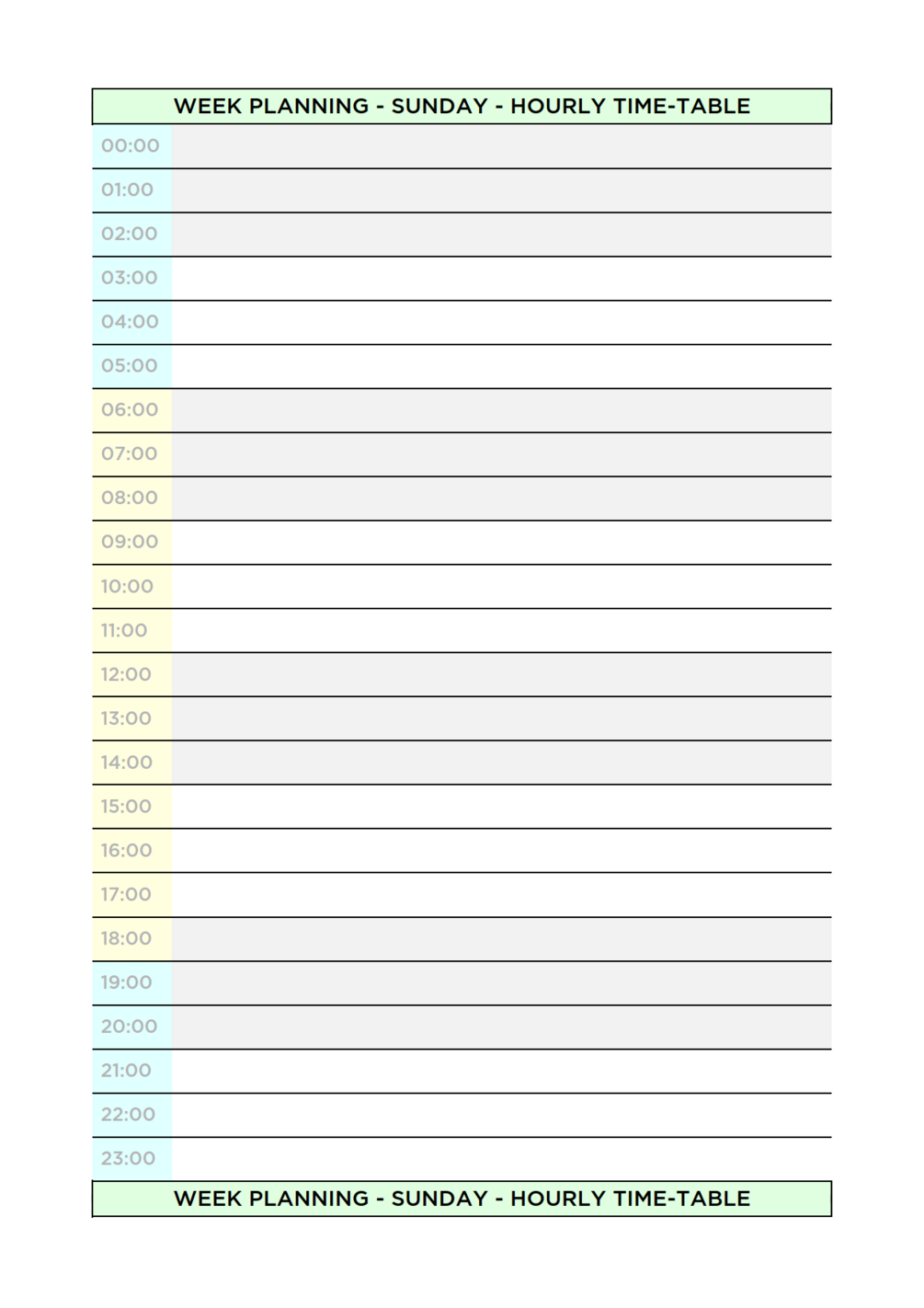 WEEK PLANNING - SUNDAY - HOURLY TIME-TABLE

00:00
01:00
02:00
03:00
04:00
05:00
06:00
07:00
08:00
09:00
10:00
11:00
12:00
13:00
14:00
15:00
16:00
17:00
18:00
19:00
20:00
21:00
22:00
23:00

WEEK PLANNING - SUNDAY - HOURLY TIME-TABLE